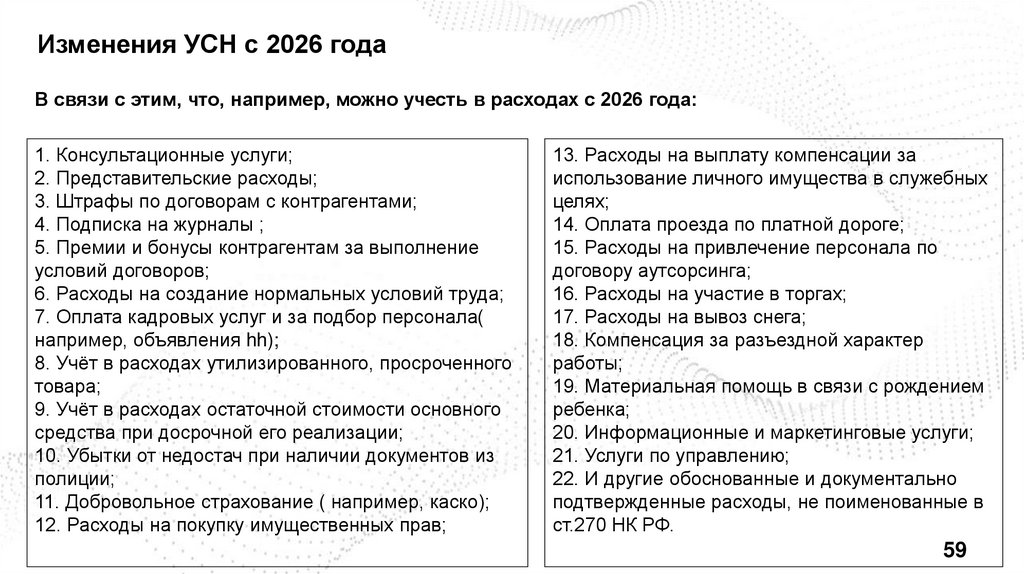 Изменения УСН с 2026 года

В связи с этим, что, например, можно учесть в расходах с 2026 года:

1. Консультационные услуги;
2. Представительские расходы;
3. Штрафы по договорам с контрагентами;
4. Подписка на журналы ;
5. Премии и бонусы контрагентам за выполнение условий договоров;
6. Расходы на создание нормальных условий труда;
7. Оплата кадровых услуг и за подбор персонала( например, объявления hh);
8. Учёт в расходах утилизированного, просроченного товара;
9. Учёт в расходах остаточной стоимости основного средства при досрочной его реализации;
10. Убытки от недостач при наличии документов из полиции;
11. Добровольное страхование ( например, каско);
12. Расходы на покупку имущественных прав;

13. Расходы на выплату компенсации за использование личного имущества в служебных целях;
14. Оплата проезда по платной дороге;
15. Расходы на привлечение персонала по договору аутсорсинга;
16. Расходы на участие в торгах;
17. Расходы на вывоз снега;
18. Компенсация за разъездной характер работы;
19. Материальная помощь в связи с рождением ребенка;
20. Информационные и маркетинговые услуги;
21. Услуги по управлению;
22. И другие обоснованные и документально подтвержденные расходы, не поименованные в ст.270 НК РФ.

59